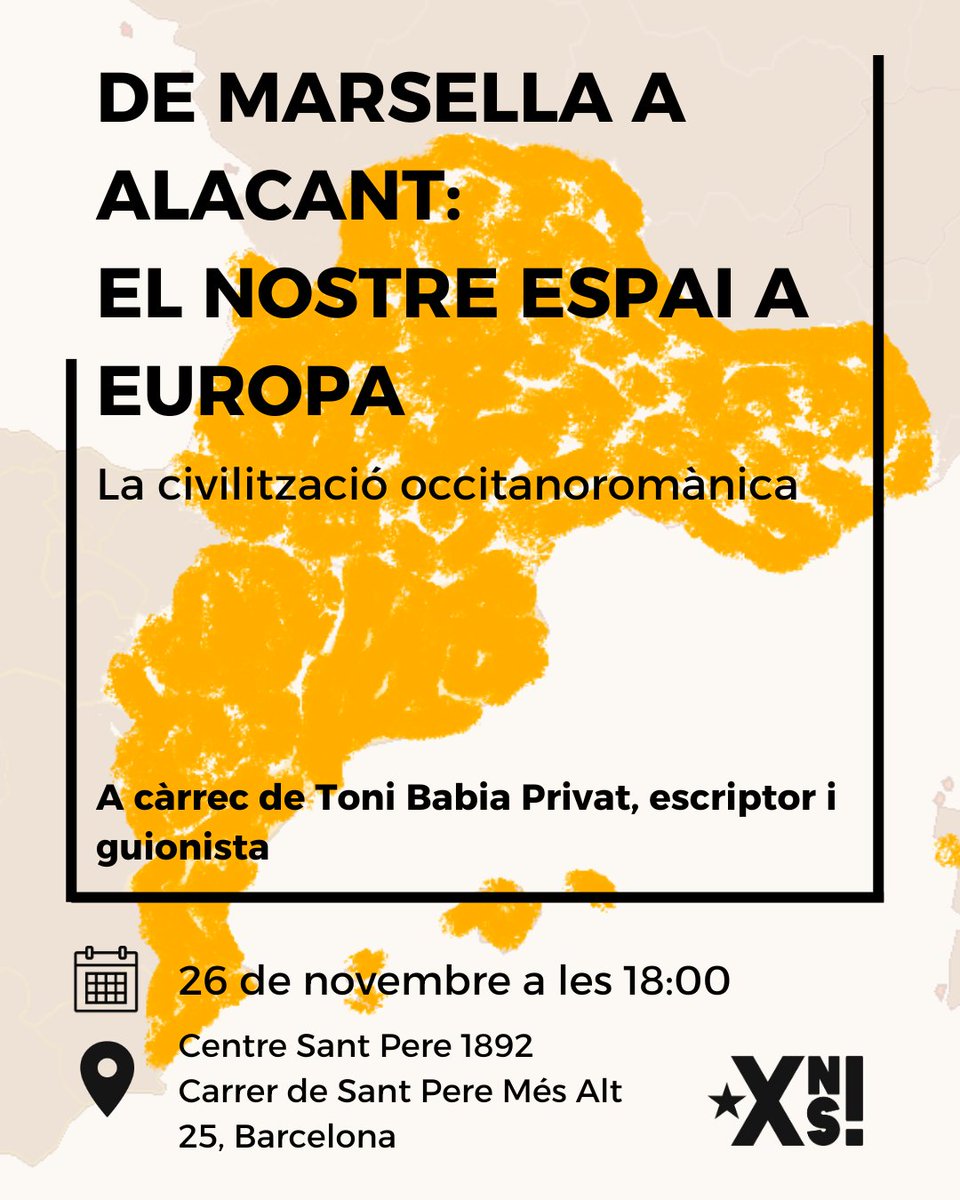 DE MARSELLA A ALACANT:
EL NOSTRE ESPAI A EUROPA

La civilització occitanoromànica

A càrrec de Toni Babia Privat, escriptor i guionista

26 de novembre a les 18:00

Centre Sant Pere 1892
Carrer de Sant Pere Més Alt 25, Barcelona

XNS!